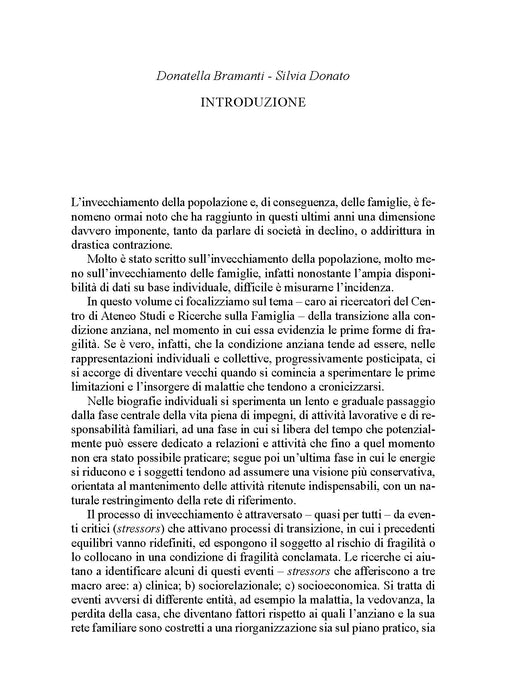 Donatella Bramanti - Silvia Donato

INTRODUZIONE

L'invecchiamento della popolazione e, di conseguenza, delle famiglie, è fenomeno ormai noto che ha raggiunto in questi ultimi anni una dimensione davvero imponente, tanto da parlare di società in declino, o addirittura in drastica contrazione.

Molto è stato scritto sull'invecchiamento della popolazione, molto meno sull'invecchiamento delle famiglie, infatti nonostante l'ampia disponibilità di dati su base individuale, difficile è misurarne l'incidenza.

In questo volume ci focalizziamo sul tema – caro ai ricercatori del Centro di Ateneo Studi e Ricerche sulla Famiglia – della transizione alla condizione anziana, nel momento in cui essa evidenzia le prime forme di fragilità. Se è vero, infatti, che la condizione anziana tende ad essere, nelle rappresentazioni individuali e collettive, progressivamente posticipata, ci si accorge di diventare vecchi quando si comincia a sperimentare le prime limitazioni e l'insorgere di malattie che tendono a cronicizzarsi.

Nelle biografie individuali si sperimenta un lento e graduale passaggio dalla fase centrale della vita piena di impegni, di attività lavorative e di responsabilità familiari, ad una fase in cui si libera del tempo che potenzialmente può essere dedicato a relazioni e attività che fino a quel momento non era stato possibile praticare; segue poi un'ultima fase in cui le energie si riducono e i soggetti tendono ad assumere una visione più conservativa, orientata al mantenimento delle attività ritenute indispensabili, con un naturale restringimento della rete di riferimento.

Il processo di invecchiamento è attraversato – quasi per tutti – da eventi critici (stressors) che attivano processi di transizione, in cui i precedenti equilibri vanno ridefiniti, ed espongono il soggetto al rischio di fragilità o lo collocano in una condizione di fragilità conclamata. Le ricerche ci aiutano a identificare alcuni di questi eventi – stressors che afferiscono a tre macro aree: a) clinica; b) sociorelazionale; c) socioeconomica. Si tratta di eventi avversi di differente entità, ad esempio la malattia, la vedovanza, la perdita della casa, che diventano fattori rispetto ai quali l'anziano e la sua rete familiare sono costretti a una riorganizzazione sia sul piano pratico, sia